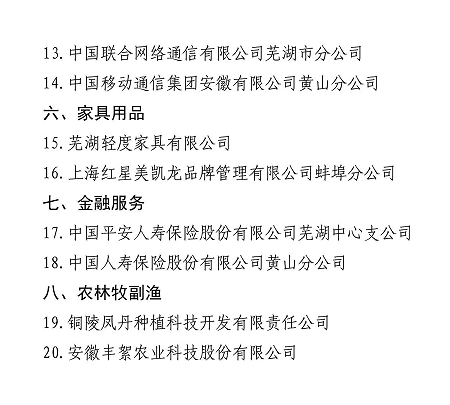 13. 中国联合网络通信有限公司芜湖市分公司

14. 中国移动通信集团安徽有限公司黄山分公司

六、家具用品

15. 芜湖轻度家具有限公司

16. 上海红星美凯龙品牌管理有限公司蚌埠分公司

七、金融服务

17. 中国平安人寿保险股份有限公司芜湖中心支公司

18. 中国人寿保险股份有限公司黄山分公司

八、农林牧副渔

19. 铜陵凤丹种植科技开发有限责任公司

20. 安徽丰絮农业科技股份有限公司